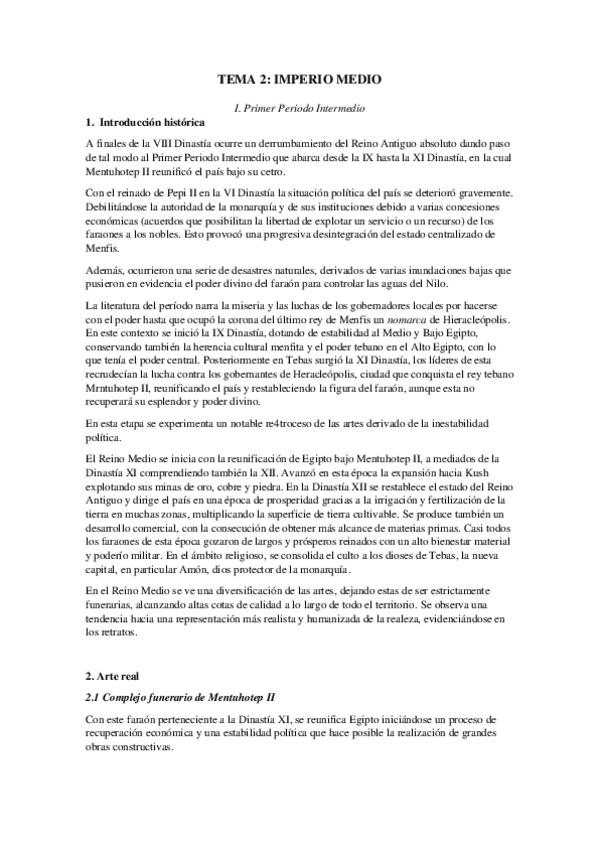 TEMA 2: IMPERIO MEDIO

I. Primer Periodo Intermedio

1. Introducción histórica

A finales de la VIII Dinastía ocurre un derrumbamiento del Reino Antiguo absoluto dando paso de tal modo al Primer Periodo Intermedio que abarca desde la IX hasta la XI Dinastía, en la cual Mentuhotep II reunificó el país bajo su cetro.

Con el reinado de Pepi II en la VI Dinastía la situación política del país se deterioró gravemente. Debilitándose la autoridad de la monarquía y de sus instituciones debido a varias concesiones económicas (acuerdos que posibilitan la libertad de explotar un servicio o un recurso) de los faraones a los nobles. Esto provocó una progresiva desintegración del estado centralizado de Menfis.

Además, ocurrieron una serie de desastres naturales, derivados de varias inundaciones bajas que pusieron en evidencia el poder divino del faraón para controlar las aguas del Nilo.

La literatura del período narra la miseria y las luchas de los gobernadores locales por hacerse con el poder hasta que ocupó la corona del último rey de Menfis un nomarca de Hieracleópolis. En este contexto se inició la IX Dinastía, dotando de estabilidad al Medio y Bajo Egipto, conservando también la herencia cultural menfita y el poder tebano en el Alto Egipto, con lo que tenía el poder central. Posteriormente en Tebas surgió la XI Dinastía, los líderes de esta recrudecían la lucha contra los gobernantes de Heracleópolis, ciudad que conquista el rey tebano Mrntuhotep II, reunificando el país y restableciendo la figura del faraón, aunque esta no recuperará su esplendor y poder divino.

En esta etapa se experimenta un notable re4troceso de las artes derivado de la inestabilidad política.

El Reino Medio se inicia con la reunificación de Egipto bajo Mentuhotep II, a mediados de la Dinastía XI comprendiendo también la XII. Avanzó en esta época la expansión hacia Kush explotando sus minas de oro, cobre y piedra. En la Dinastía XII se restablece el estado del Reino Antiguo y dirige el país en una época de prosperidad gracias a la irrigación y fertilización de la tierra en muchas zonas, multiplicando la superficie de tierra cultivable. Se produce también un desarrollo comercial, con la consecución de obtener más alcance de materias primas. Casi todos los faraones de esta época gozaron de largos y prósperos reinados con un alto bienestar material y poderío militar. En el ámbito religioso, se consolida el culto a los dioses de Tebas, la nueva capital, en particular Amón, dios protector de la monarquía.

En el Reino Medio se ve una diversificación de las artes, dejando estas de ser estrictamente funerarias, alcanzando altas cotas de calidad a lo largo de todo el territorio. Se observa una tendencia hacia una representación más realista y humanizada de la realeza, evidenciándose en los retratos.

2. Arte real

2.1 Complejo funerario de Mentuhotep II

Con este faraón perteneciente a la Dinastía XI, se reunifica Egipto iniciándose un proceso de recuperación económica y una estabilidad política que hace posible la realización de grandes obras constructivas.